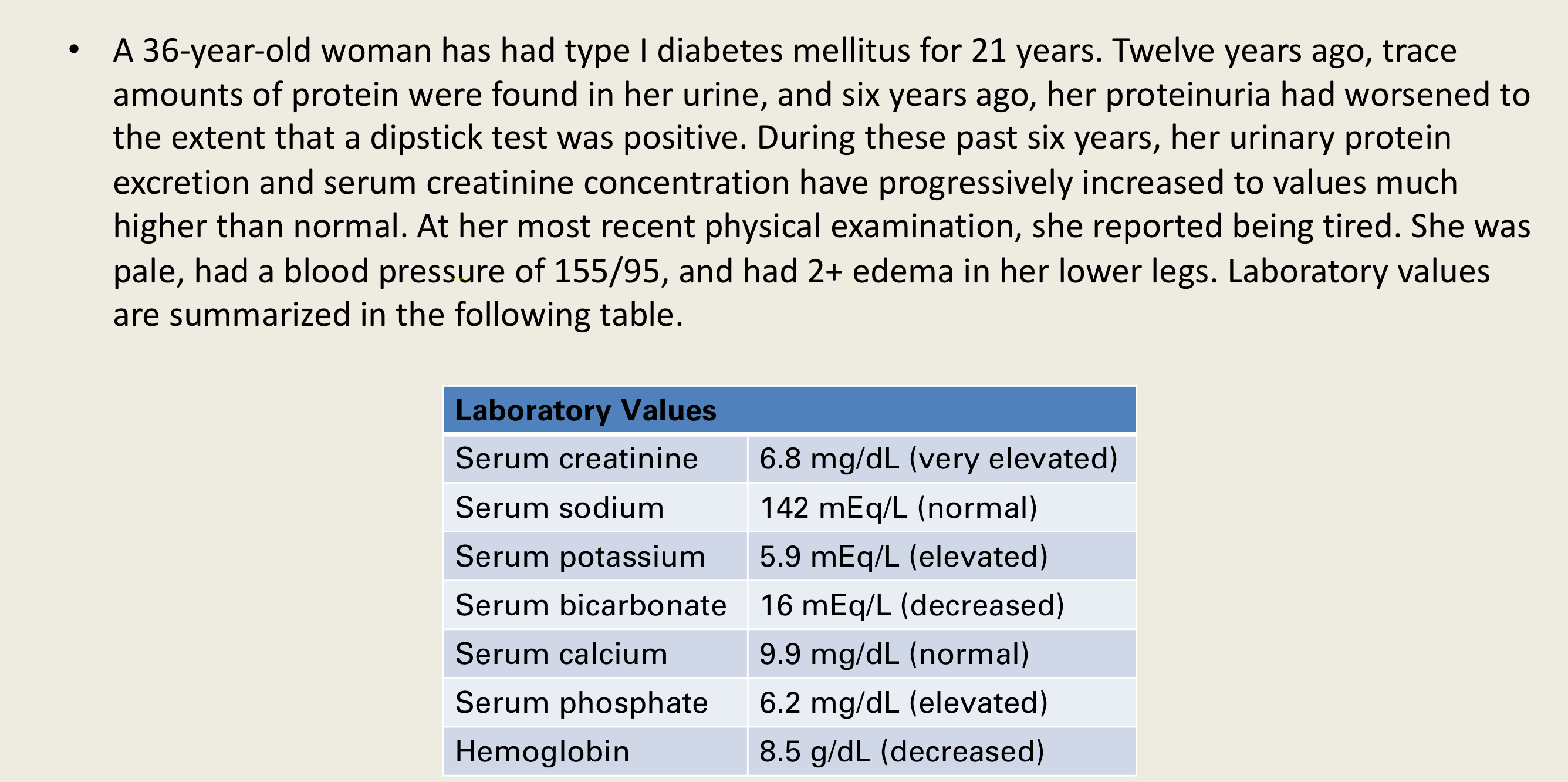 • A 36-year-old woman has had type I diabetes mellitus for 21 years. Twelve years ago, trace amounts of protein were found in her urine, and six years ago, her proteinuria had worsened to the extent that a dipstick test was positive. During these past six years, her urinary protein excretion and serum creatinine concentration have progressively increased to values much higher than normal. At her most recent physical examination, she reported being tired. She was pale, had a blood pressure of 155/95, and had 2+ edema in her lower legs. Laboratory values are summarized in the following table.

| Laboratory Values | |
|---|---|
| Serum creatinine | 6.8 mg/dL (very elevated) |
| Serum sodium | 142 mEq/L (normal) |
| Serum potassium | 5.9 mEq/L (elevated) |
| Serum bicarbonate | 16 mEq/L (decreased) |
| Serum calcium | 9.9 mg/dL (normal) |
| Serum phosphate | 6.2 mg/dL (elevated) |
| Hemoglobin | 8.5 g/dL (decreased) |